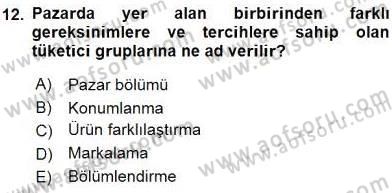 12. Pazarda yer alan birbirinden farklı gereksinimlere ve tercihlere sahip olan tüketici gruplarına ne ad verilir?

A) Pazar bölümü
B) Konumlanma
C) Ürün farklılaştırma
D) Markalama
E) Bölümlendirme

www.aofsoru.com